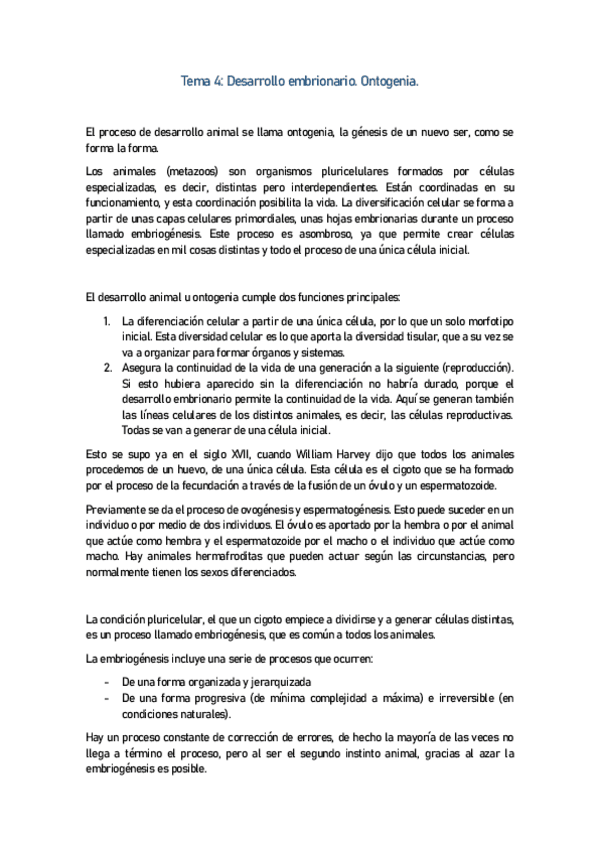 Tema 4: Desarrollo embrionario. Ontogenia.

El proceso de desarrollo animal se llama ontogenia, la génesis de un nuevo ser, como se forma la forma.

Los animales (metazoos) son organismos pluricelulares formados por células especializadas, es decir, distintas pero interdependientes. Están coordinadas en su funcionamiento, y esta coordinación posibilita la vida. La diversificación celular se forma a partir de unas capas celulares primordiales, unas hojas embrionarias durante un proceso llamado embriogénesis. Este proceso es asombroso, ya que permite crear células especializadas en mil cosas distintas y todo el proceso de una única célula inicial.

El desarrollo animal u ontogenia cumple dos funciones principales:

1. La diferenciación celular a partir de una única célula, por lo que un solo morfotipo inicial. Esta diversidad celular es lo que aporta la diversidad tisular, que a su vez se va a organizar para formar órganos y sistemas.
2. Asegura la continuidad de la vida de una generación a la siguiente (reproducción). Si esto hubiera aparecido sin la diferenciación no habría durado, porque el desarrollo embrionario permite la continuidad de la vida. Aquí se generan también las líneas celulares de los distintos animales, es decir, las células reproductivas. Todas se van a generar de una célula inicial.

Esto se supo ya en el siglo XVII, cuando William Harvey dijo que todos los animales procedemos de un huevo, de una única célula. Esta célula es el cigoto que se ha formado por el proceso de la fecundación a través de la fusión de un óvulo y un espermatozoide.

Previamente se da el proceso de ovogénesis y espermatogénesis. Esto puede suceder en un individuo o por medio de dos individuos. El óvulo es aportado por la hembra o por el animal que actúe como hembra y el espermatozoide por el macho o el individuo que actúe como macho. Hay animales hermafroditas que pueden actuar según las circunstancias, pero normalmente tienen los sexos diferenciados.

La condición pluricelular, el que un cigoto empiece a dividirse y a generar células distintas, es un proceso llamado embriogénesis, que es común a todos los animales.

La embriogénesis incluye una serie de procesos que ocurren:

- De una forma organizada y jerarquizada
- De una forma progresiva (de mínima complejidad a máxima) e irreversible (en condiciones naturales).

Hay un proceso constante de corrección de errores, de hecho la mayoría de las veces no llega a término el proceso, pero al ser el segundo instinto animal, gracias al azar la embriogénesis es posible.